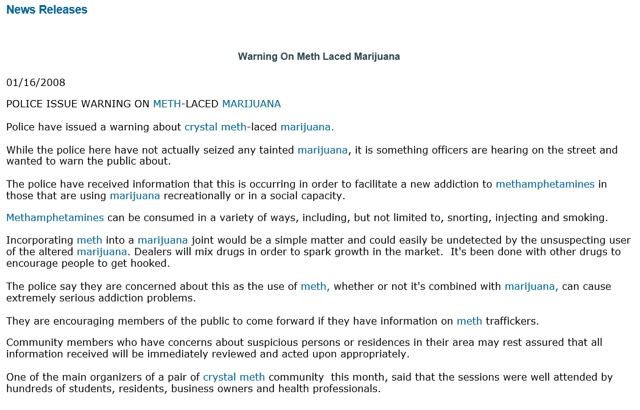 News Releases

Warning On Meth Laced Marijuana

01/16/2008

POLICE ISSUE WARNING ON METH-LACED MARIJUANA

Police have issued a warning about crystal meth-laced marijuana.

While the police here have not actually seized any tainted marijuana, it is something officers are hearing on the street and wanted to warn the public about.

The police have received information that this is occurring in order to facilitate a new addiction to methamphetamines in those that are using marijuana recreationally or in a social capacity.

Methamphetamines can be consumed in a variety of ways, including, but not limited to, snorting, injecting and smoking.

Incorporating meth into a marijuana joint would be a simple matter and could easily be undetected by the unsuspecting user of the altered marijuana. Dealers will mix drugs in order to spark growth in the market. It's been done with other drugs to encourage people to get hooked.

The police say they are concerned about this as the use of meth, whether or not it's combined with marijuana, can cause extremely serious addiction problems.

They are encouraging members of the public to come forward if they have information on meth traffickers.

Community members who have concerns about suspicious persons or residences in their area may rest assured that all information received will be immediately reviewed and acted upon appropriately.

One of the main organizers of a pair of crystal meth community this month, said that the sessions were well attended by hundreds of students, residents, business owners and health professionals.